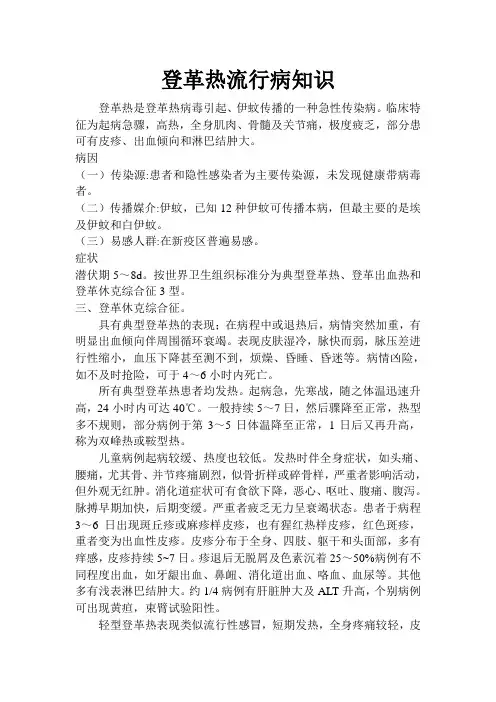 登革热流行病知识

登革热是登革热病毒引起、伊蚊传播的一种急性传染病。临床特征为起病急骤，高热，全身肌肉、骨髓及关节痛，极度疲乏，部分患可有皮疹、出血倾向和淋巴结肿大。

病因

（一）传染源:患者和隐性感染者为主要传染源，未发现健康带病毒者。

（二）传播媒介:伊蚊，已知 12 种伊蚊可传播本病，但最主要的是埃及伊蚊和白伊蚊。

（三）易感人群:在新疫区普遍易感。

症状

潜伏期 5～8d。按世界卫生组织标准分为典型登革热、登革出血热和登革休克综合征 3 型。

三、登革休克综合征。

具有典型登革热的表现；在病程中或退热后，病情突然加重，有明显出血倾向伴周围循环衰竭。表现皮肤湿冷，脉快而弱，脉压差进行性缩小，血压下降甚至测不到，烦燥、昏睡、昏迷等。病情凶险，如不及时抢险，可于 4～6 小时内死亡。

所有典型登革热患者均发热。起病急，先寒战，随之体温迅速升高，24 小时内可达 40℃。一般持续 5～7 日，然后骤降至正常，热型多不规则，部分病例于第 3～5 日体温降至正常，1 日后又再升高，称为双峰热或鞍型热。

儿童病例起病较缓、热度也较低。发热时伴全身症状，如头痛、腰痛，尤其骨、并节疼痛剧烈，似骨折样或碎骨样，严重者影响活动，但外观无红肿。消化道症状可有食欲下降，恶心、呕吐、腹痛、腹泻。脉搏早期加快，后期变缓。严重者疲乏无力呈衰竭状态。患者于病程 3～6 日出现斑丘疹或麻疹样皮疹，也有猩红热样皮疹，红色斑疹，重者变为出血性皮疹。皮疹分布于全身、四肢、躯干和头面部，多有痒感，皮疹持续 5~7 日。疹退后无脱屑及色素沉着 25～50%病例有不同程度出血，如牙龈出血、鼻衄、消化道出血、咯血、血尿等。其他多有浅表淋巴结肿大。约 1/4 病例有肝脏肿大及 ALT 升高，个别病例可出现黄疸，束臂试验阳性。

轻型登革热表现类似流行性感冒，短期发热，全身疼痛较轻，皮